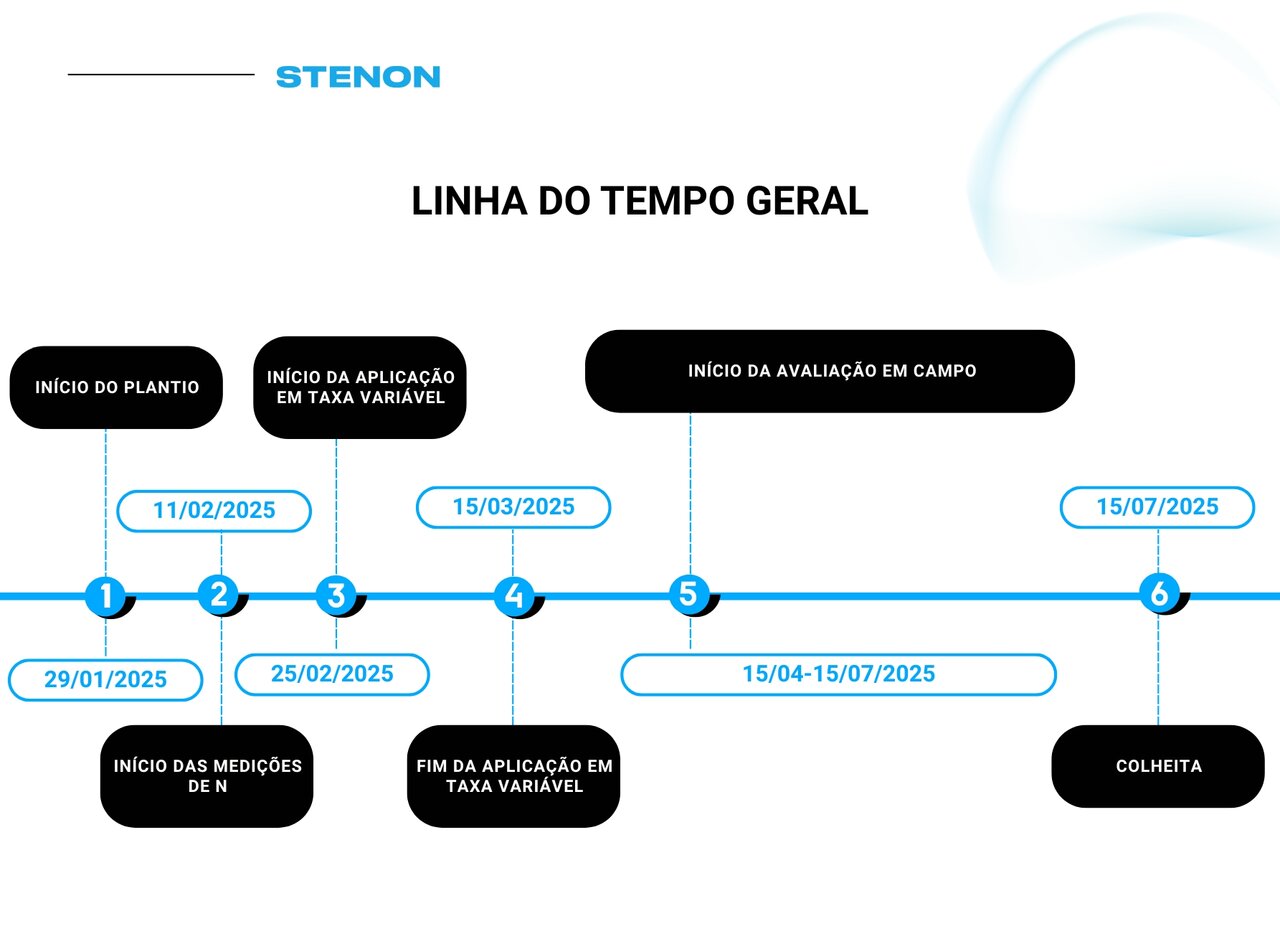 STENON

LINHA DO TEMPO GERAL

INÍCIO DO PLANTIO

INÍCIO DA APLICAÇÃO EM TAXA VARIÁVEL

INÍCIO DA AVALIAÇÃO EM CAMPO

11/02/2025

15/03/2025

15/07/2025

1

2

3

4

5

6

29/01/2025

25/02/2025

15/04-15/07/2025

INÍCIO DAS MEDIÇÕES DE N

FIM DA APLICAÇÃO EM TAXA VARIÁVEL

COLHEITA